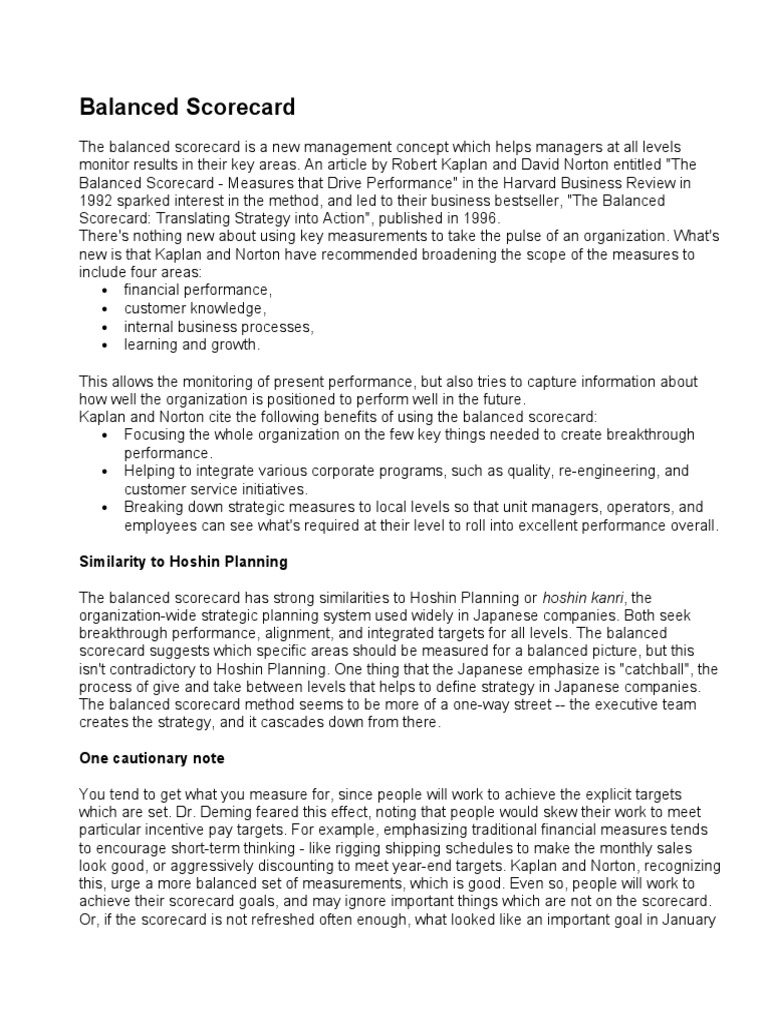 Balanced Scorecard

The balanced scorecard is a new management concept which helps managers at all levels monitor results in their key areas. An article by Robert Kaplan and David Norton entitled "The Balanced Scorecard - Measures that Drive Performance" in the Harvard Business Review in 1992 sparked interest in the method, and led to their business bestseller, "The Balanced Scorecard: Translating Strategy into Action", published in 1996.
There's nothing new about using key measurements to take the pulse of an organization. What's new is that Kaplan and Norton have recommended broadening the scope of the measures to include four areas:
• financial performance,
• customer knowledge,
• internal business processes,
• learning and growth.

This allows the monitoring of present performance, but also tries to capture information about how well the organization is positioned to perform well in the future.
Kaplan and Norton cite the following benefits of using the balanced scorecard:
• Focusing the whole organization on the few key things needed to create breakthrough performance.
• Helping to integrate various corporate programs, such as quality, re-engineering, and customer service initiatives.
• Breaking down strategic measures to local levels so that unit managers, operators, and employees can see what's required at their level to roll into excellent performance overall.

Similarity to Hoshin Planning

The balanced scorecard has strong similarities to Hoshin Planning or hoshin kanri, the organization-wide strategic planning system used widely in Japanese companies. Both seek breakthrough performance, alignment, and integrated targets for all levels. The balanced scorecard suggests which specific areas should be measured for a balanced picture, but this isn't contradictory to Hoshin Planning. One thing that the Japanese emphasize is "catchball", the process of give and take between levels that helps to define strategy in Japanese companies. The balanced scorecard method seems to be more of a one-way street -- the executive team creates the strategy, and it cascades down from there.

One cautionary note

You tend to get what you measure for, since people will work to achieve the explicit targets which are set. Dr. Deming feared this effect, noting that people would skew their work to meet particular incentive pay targets. For example, emphasizing traditional financial measures tends to encourage short-term thinking - like rigging shipping schedules to make the monthly sales look good, or aggressively discounting to meet year-end targets. Kaplan and Norton, recognizing this, urge a more balanced set of measurements, which is good. Even so, people will work to achieve their scorecard goals, and may ignore important things which are not on the scorecard. Or, if the scorecard is not refreshed often enough, what looked like an important goal in January